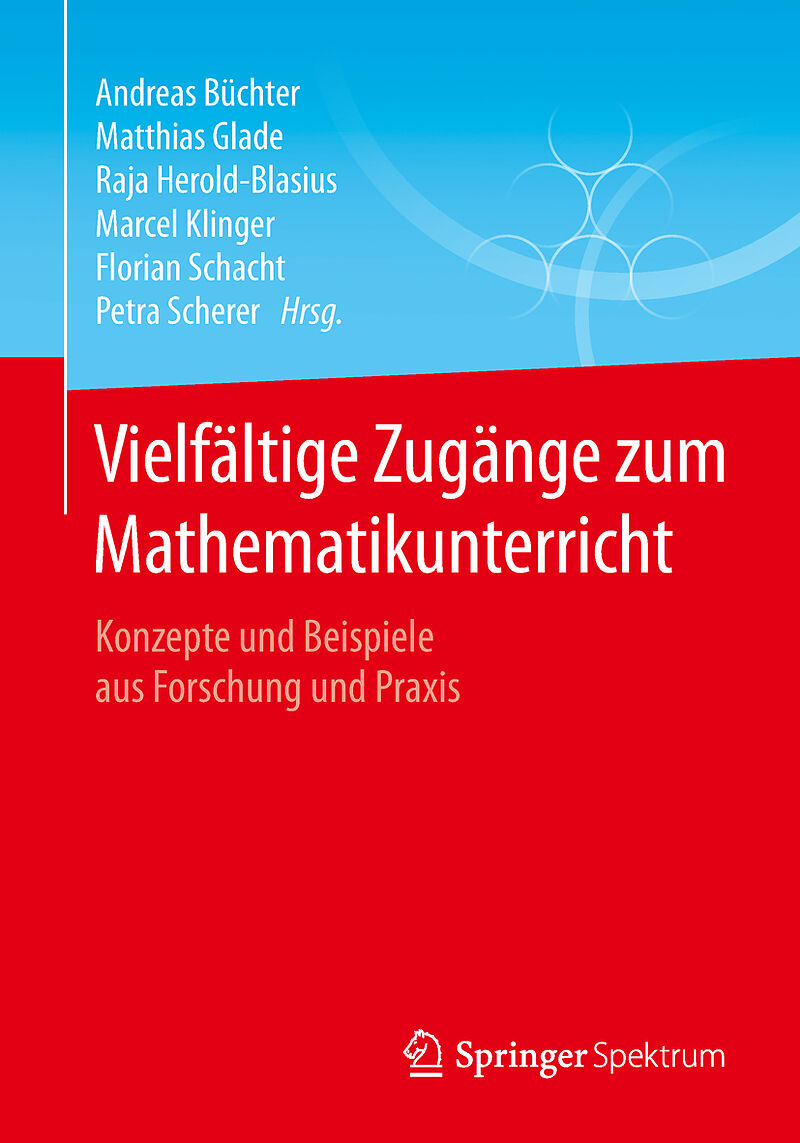 Andreas Büchter
Matthias Glade
Raja Herold-Blasius
Marcel Klinger
Florian Schacht
Petra Scherer Hrsg.

Vielfältige Zugänge zum Mathematikunterricht

Konzepte und Beispiele aus Forschung und Praxis

Springer Spektrum